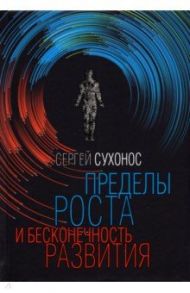 СЕРГЕЙ СУХОНОС

ПРЕДЕЛЫ РОСТА

И БЕСКОНЕЧНОСТЬ РАЗВИТИЯ